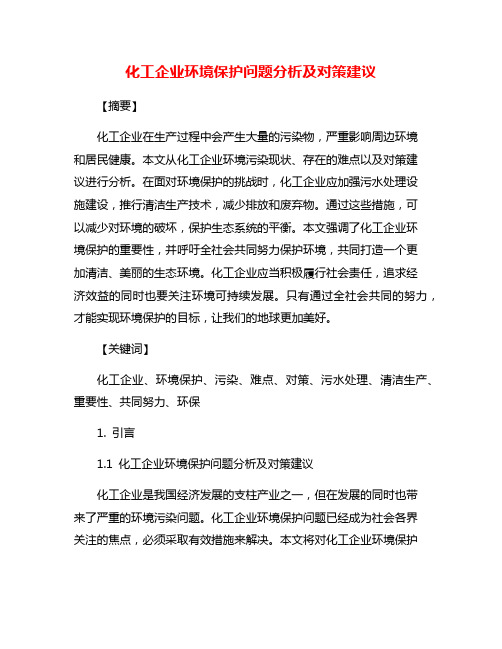 化工企业环境保护问题分析及对策建议

【摘要】

化工企业在生产过程中会产生大量的污染物，严重影响周边环境和居民健康。本文从化工企业环境污染现状、存在的难点以及对策建议进行分析。在面对环境保护的挑战时，化工企业应加强污水处理设施建设，推行清洁生产技术，减少排放和废弃物。通过这些措施，可以减少对环境的破坏，保护生态系统的平衡。本文强调了化工企业环境保护的重要性，并呼吁全社会共同努力保护环境，共同打造一个更加清洁、美丽的生态环境。化工企业应当积极履行社会责任，追求经济效益的同时也要关注环境可持续发展。只有通过全社会共同的努力，才能实现环境保护的目标，让我们的地球更加美好。

【关键词】

化工企业、环境保护、污染、难点、对策、污水处理、清洁生产、重要性、共同努力、环保

1. 引言

1.1 化工企业环境保护问题分析及对策建议

化工企业是我国经济发展的支柱产业之一，但在发展的同时也带来了严重的环境污染问题。化工企业环境保护问题已经成为社会各界关注的焦点，必须采取有效措施来解决。本文将对化工企业环境保护